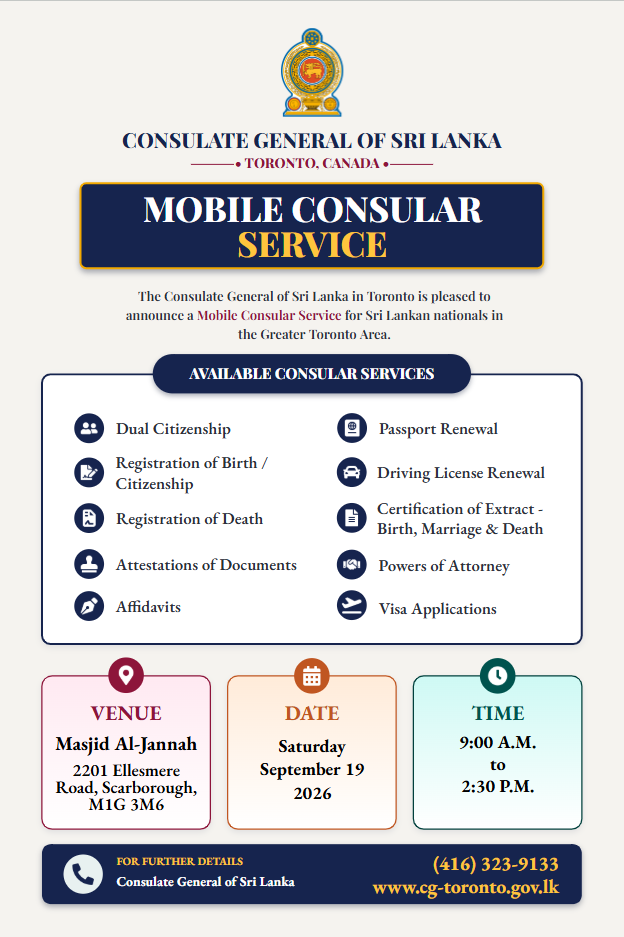 CONSULATE GENERAL OF SRI LANKA
• TORONTO, CANADA •

MOBILE CONSULAR SERVICE

The Consulate General of Sri Lanka in Toronto is pleased to announce a Mobile Consular Service for Sri Lankan nationals in the Greater Toronto Area.

AVAILABLE CONSULAR SERVICES

Dual Citizenship
Registration of Birth / Citizenship
Registration of Death
Attestations of Documents
Affidavits

Passport Renewal
Driving License Renewal
Certification of Extract - Birth, Marriage & Death
Powers of Attorney
Visa Applications

VENUE
Masjid Al-Jannah
2201 Ellesmere Road, Scarborough, M1G 3M6

DATE
Saturday September 19 2026

TIME
9:00 A.M. to 2:30 P.M.

FOR FURTHER DETAILS
Consulate General of Sri Lanka
(416) 323-9133
www.cg-toronto.gov.lk